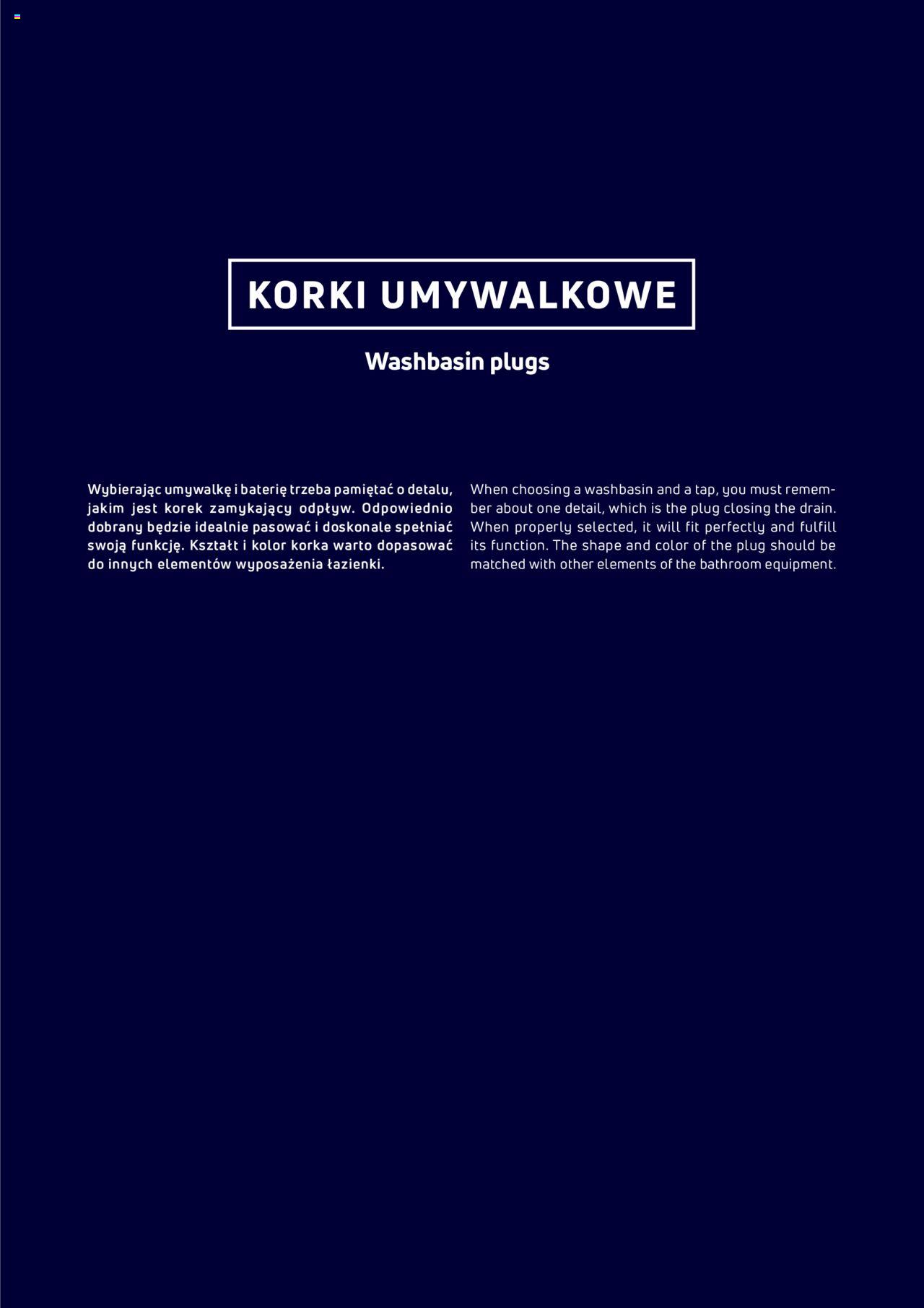 KORKI UMYWALKOWE

Washbasin plugs

Wybierając umywalkę i baterię trzeba pamiętać o detalu, jakim jest korek zamykający odpływ. Odpowiednio dobrany będzie idealnie pasować i doskonale spełniać swoją funkcję. Kształt i kolor korka warto dopasować do innych elementów wyposażenia łazienki.

When choosing a washbasin and a tap, you must remember about one detail, which is the plug closing the drain. When properly selected, it will fit perfectly and fulfill its function. The shape and color of the plug should be matched with other elements of the bathroom equipment.